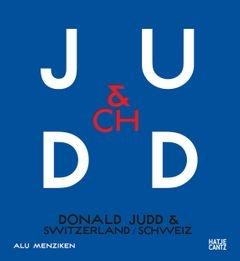 J U
& CH
D D

DONALD JUDD &
SWITZERLAND SCHWEIZ

ALU MENZIKEN

HATJE CANTZ